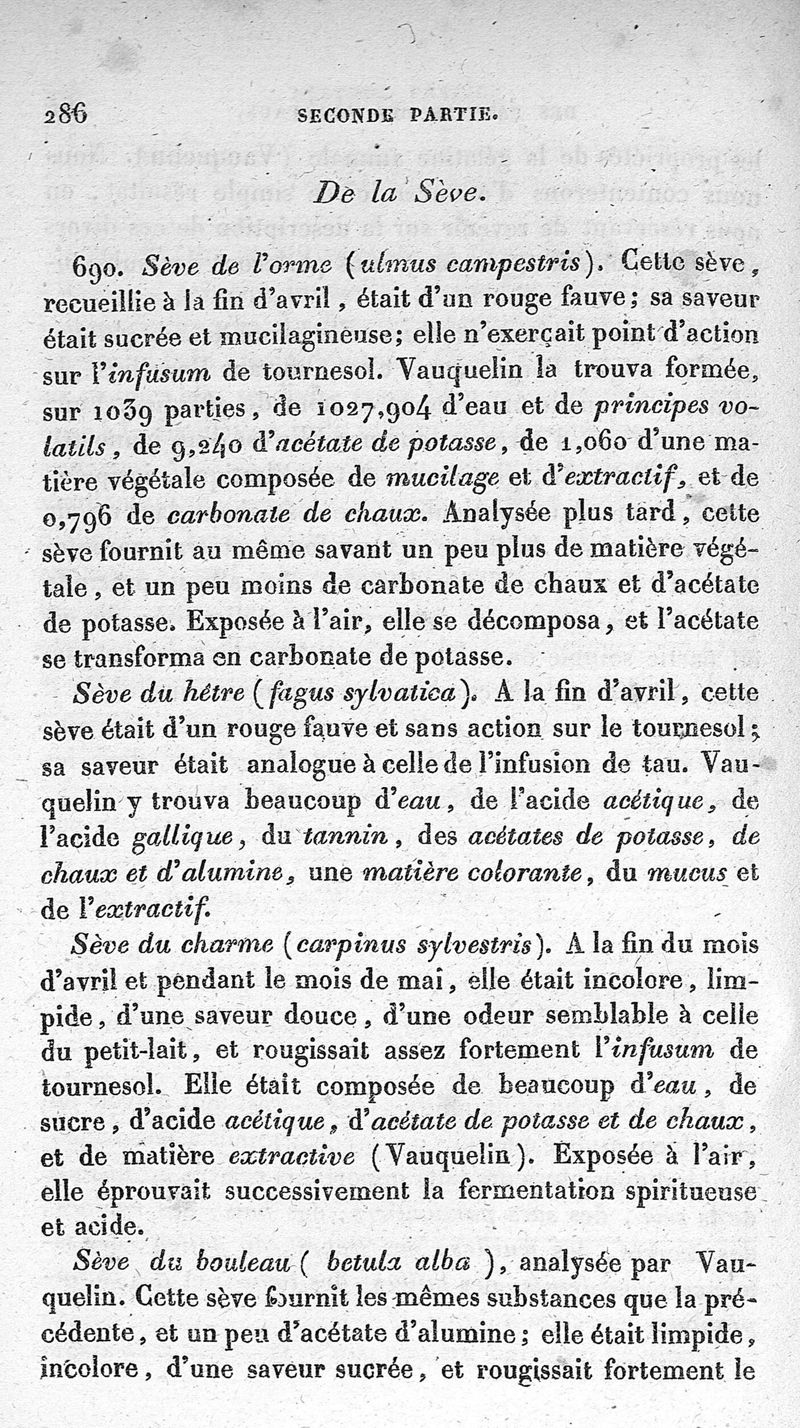 286 SECONDE PARTIE.

De la Sève.

690. Sève de l'orme (ulmus campestris). Cette sève, recueillie à la fin d'avril, était d'un rouge fauve; sa saveur était sucrée et mucilagineuse; elle n'exerçait point d'action sur l'infusum de tournesol. Vauquelin la trouva formée, sur 1039 parties, de 1027,904 d'eau et de principes volatils, de 9,240 d'acétate de potasse, de 1,060 d'une matière végétale composée de mucilage et d'extractif, et de 0,796 de carbonate de chaux. Analysée plus tard, cette sève fournit au même savant un peu plus de matière végétale, et un peu moins de carbonate de chaux et d'acétate de potasse. Exposée à l'air, elle se décomposa, et l'acétate se transforma en carbonate de potasse.

Sève du hêtre (fagus sylvatica). A la fin d'avril, cette sève était d'un rouge fauve et sans action sur le tournesol; sa saveur était analogue à celle de l'infusion de tau. Vauquelin y trouva beaucoup d'eau, de l'acide acétique, de l'acide gallique, du tannin, des acétates de potasse, de chaux et d'alumine, une matière colorante, du mucus et de l'extractif.

Sève du charme (carpinus sylvestris). A la fin du mois d'avril et pendant le mois de mai, elle était incolore, limpide, d'une saveur douce, d'une odeur semblable à celle du petit-lait, et rougissait assez fortement l'infusum de tournesol. Elle était composée de beaucoup d'eau, de sucre, d'acide acétique, d'acétate de potasse et de chaux, et de matière extractive (Vauquelin). Exposée à l'air, elle éprouvait successivement la fermentation spiritueuse et acide.

Sève du bouleau (betula alba), analysée par Vauquelin. Cette sève fournit les mêmes substances que la précédente, et un peu d'acétate d'alumine; elle était limpide, incolore, d'une saveur sucrée, et rougissait fortement le